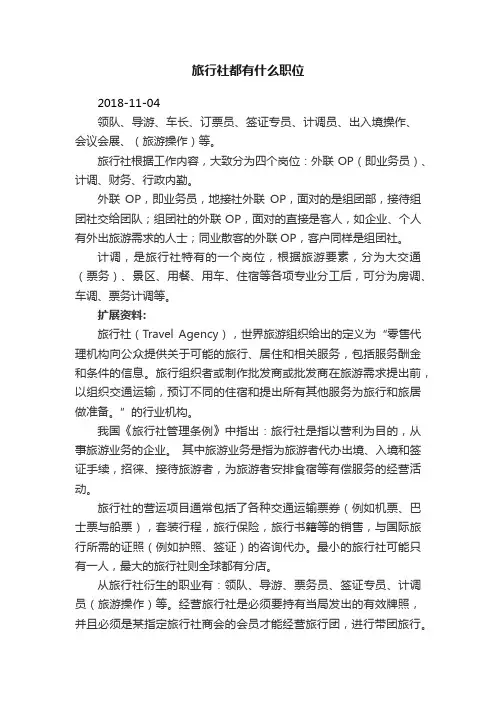 旅行社都有什么职位

2018-11-04

领队、导游、车长、订票员、签证专员、计调员、出入境操作、会议会展、（旅游操作）等。

旅行社根据工作内容，大致分为四个岗位：外联 OP（即业务员）、计调、财务、行政内勤。

外联 OP，即业务员，地接社外联 OP，面对的是组团部，接待组团社交给团队；组团社的外联 OP，面对的直接是客人，如企业、个人有外出旅游需求的人士；同业散客的外联 OP，客户同样是组团社。

计调，是旅行社特有的一个岗位，根据旅游要素，分为大交通（票务）、景区、用餐、用车、住宿等各项专业分工后，可分为房调、车调、票务计调等。

扩展资料:

旅行社（Travel Agency），世界旅游组织给出的定义为“零售代理机构向公众提供关于可能的旅行、居住和相关服务，包括服务酬金和条件的信息。旅行组织者或制作批发商或批发商在旅游需求提出前，以组织交通运输，预订不同的住宿和提出所有其他服务为旅行和旅居做准备。”的行业机构。

我国《旅行社管理条例》中指出：旅行社是指以营利为目的，从事旅游业务的企业。 其中旅游业务是指为旅游者代办出境、入境和签证手续，招徕、接待旅游者，为旅游者安排食宿等有偿服务的经营活动。

旅行社的营运项目通常包括了各种交通运输票券（例如机票、巴士票与船票），套装行程，旅行保险，旅行书籍等的销售，与国际旅行所需的证照（例如护照、签证）的咨询代办。最小的旅行社可能只有一人，最大的旅行社则全球都有分店。

从旅行社衍生的职业有：领队、导游、票务员、签证专员、计调员（旅游操作）等。经营旅行社是必须要持有当局发出的有效牌照，并且必须是某指定旅行社商会的会员才能经营旅行团，进行带团旅行。